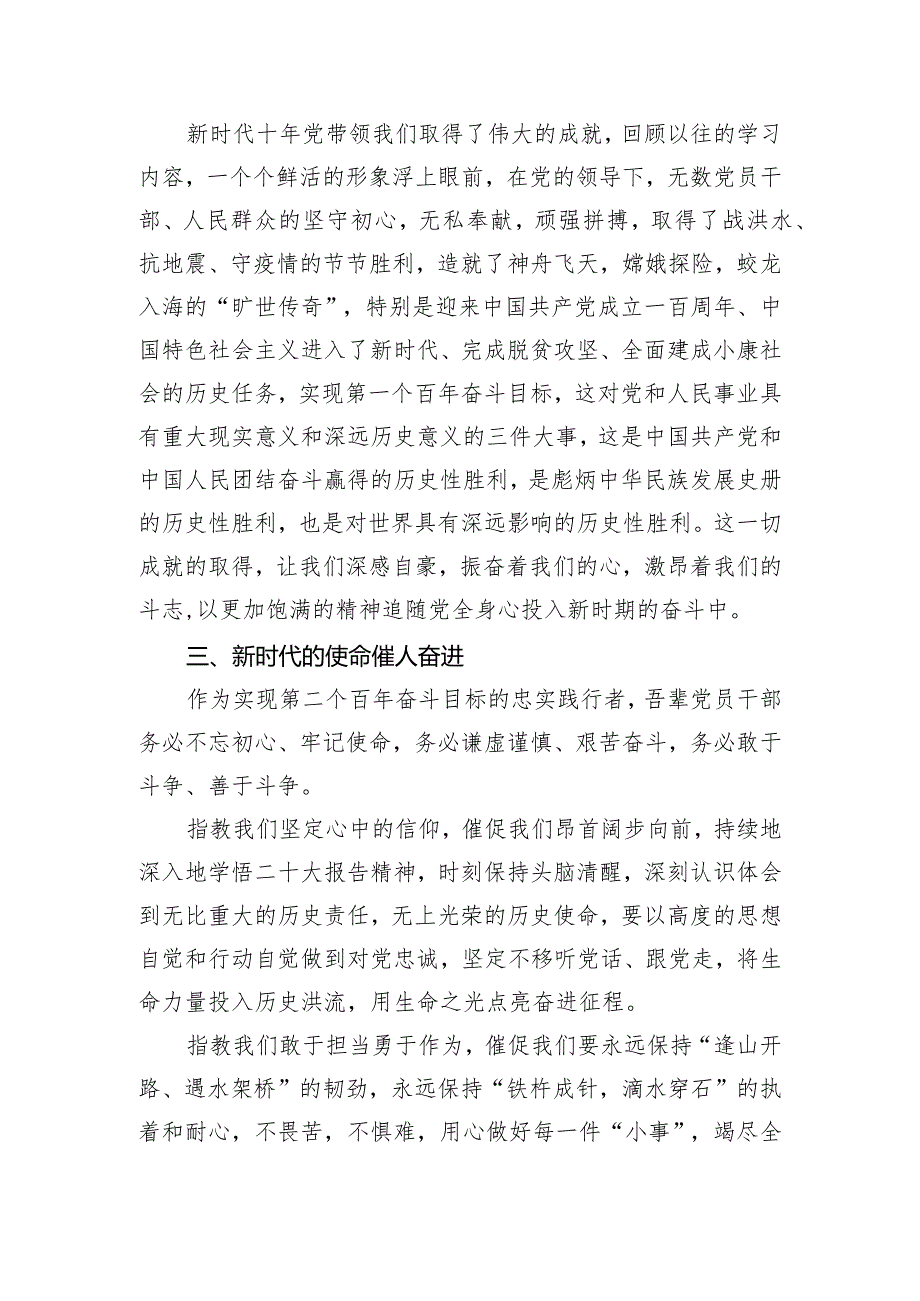 新时代十年党带领我们取得了伟大的成就，回顾以往的学习内容，一个个鲜活的形象浮上眼前，在党的领导下，无数党员干部、人民群众的坚守初心，无私奉献，顽强拼搏，取得了战洪水、抗地震、守疫情的节节胜利，造就了神舟飞天，嫦娥探险，蛟龙入海的“旷世传奇”，特别是迎来中国共产党成立一百周年、中国特色社会主义进入了新时代、完成脱贫攻坚、全面建成小康社会的历史任务，实现第一个百年奋斗目标，这对党和人民事业具有重大现实意义和深远历史意义的三件大事，这是中国共产党和中国人民团结奋斗赢得的历史性胜利，是彪炳中华民族发展史册的历史性胜利，也是对世界具有深远影响的历史性胜利。这一切成就的取得，让我们深感自豪，振奋着我们的心，激昂着我们的斗志，以更加饱满的精神追随党全身心投入新时期的奋斗中。

三、新时代的使命催人奋进

作为实现第二个百年奋斗目标的忠实践行者，吾辈党员干部务必不忘初心、牢记使命，务必谦虚谨慎、艰苦奋斗，务必敢于斗争、善于斗争。

指教我们坚定心中的信仰，催促我们昂首阔步向前，持续地深入地学悟二十大报告精神，时刻保持头脑清醒，深刻认识体会到无比重大的历史责任，无上光荣的历史使命，要以高度的思想自觉和行动自觉做到对党忠诚，坚定不移听党话、跟党走，将生命力量投入历史洪流，用生命之光点亮奋进征程。

指教我们敢于担当勇于作为，催促我们要永远保持“逢山开路、遇水架桥”的韧劲，永远保持“铁杵成针，滴水穿石”的执着和耐心，不畏苦，不惧难，用心做好每一件“小事”，竭尽全